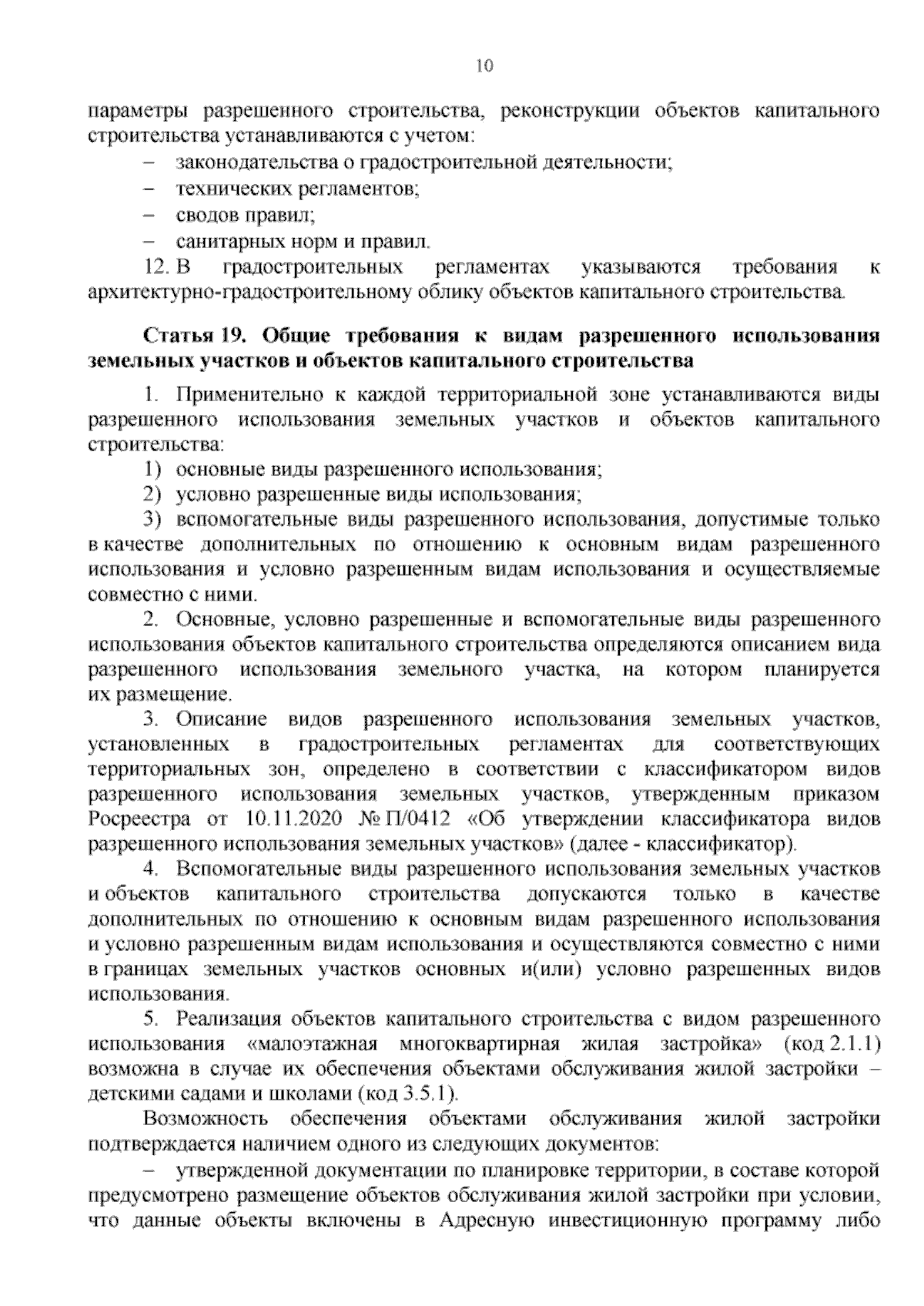 10

параметры разрешенного строительства, реконструкции объектов капитального строительства устанавливаются с учетом:
– законодательства о градостроительной деятельности;
– технических регламентов;
– сводов правил;
– санитарных норм и правил.
12. В градостроительных регламентах указываются требования к архитектурно-градостроительному облику объектов капитального строительства.

Статья 19. Общие требования к видам разрешенного использования земельных участков и объектов капитального строительства

1. Применительно к каждой территориальной зоне устанавливаются виды разрешенного использования земельных участков и объектов капитального строительства:
1) основные виды разрешенного использования;
2) условно разрешенные виды использования;
3) вспомогательные виды разрешенного использования, допустимые только в качестве дополнительных по отношению к основным видам разрешенного использования и условно разрешенным видам использования и осуществляемые совместно с ними.
2. Основные, условно разрешенные и вспомогательные виды разрешенного использования объектов капитального строительства определяются описанием вида разрешенного использования земельного участка, на котором планируется их размещение.
3. Описание видов разрешенного использования земельных участков, установленных в градостроительных регламентах для соответствующих территориальных зон, определено в соответствии с классификатором видов разрешенного использования земельных участков, утвержденным приказом Росреестра от 10.11.2020 № П/0412 «Об утверждении классификатора видов разрешенного использования земельных участков» (далее - классификатор).
4. Вспомогательные виды разрешенного использования земельных участков и объектов капитального строительства допускаются только в качестве дополнительных по отношению к основным видам разрешенного использования и условно разрешенным видам использования и осуществляются совместно с ними в границах земельных участков основных и(или) условно разрешенных видов использования.
5. Реализация объектов капитального строительства с видом разрешенного использования «малоэтажная многоквартирная жилая застройка» (код 2.1.1) возможна в случае их обеспечения объектами обслуживания жилой застройки – детскими садами и школами (код 3.5.1).
Возможность обеспечения объектами обслуживания жилой застройки подтверждается наличием одного из следующих документов:
– утвержденной документации по планировке территории, в составе которой предусмотрено размещение объектов обслуживания жилой застройки при условии, что данные объекты включены в Адресную инвестиционную программу либо